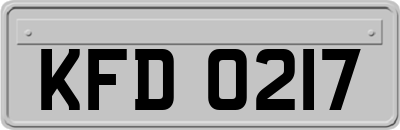 KFD 0217